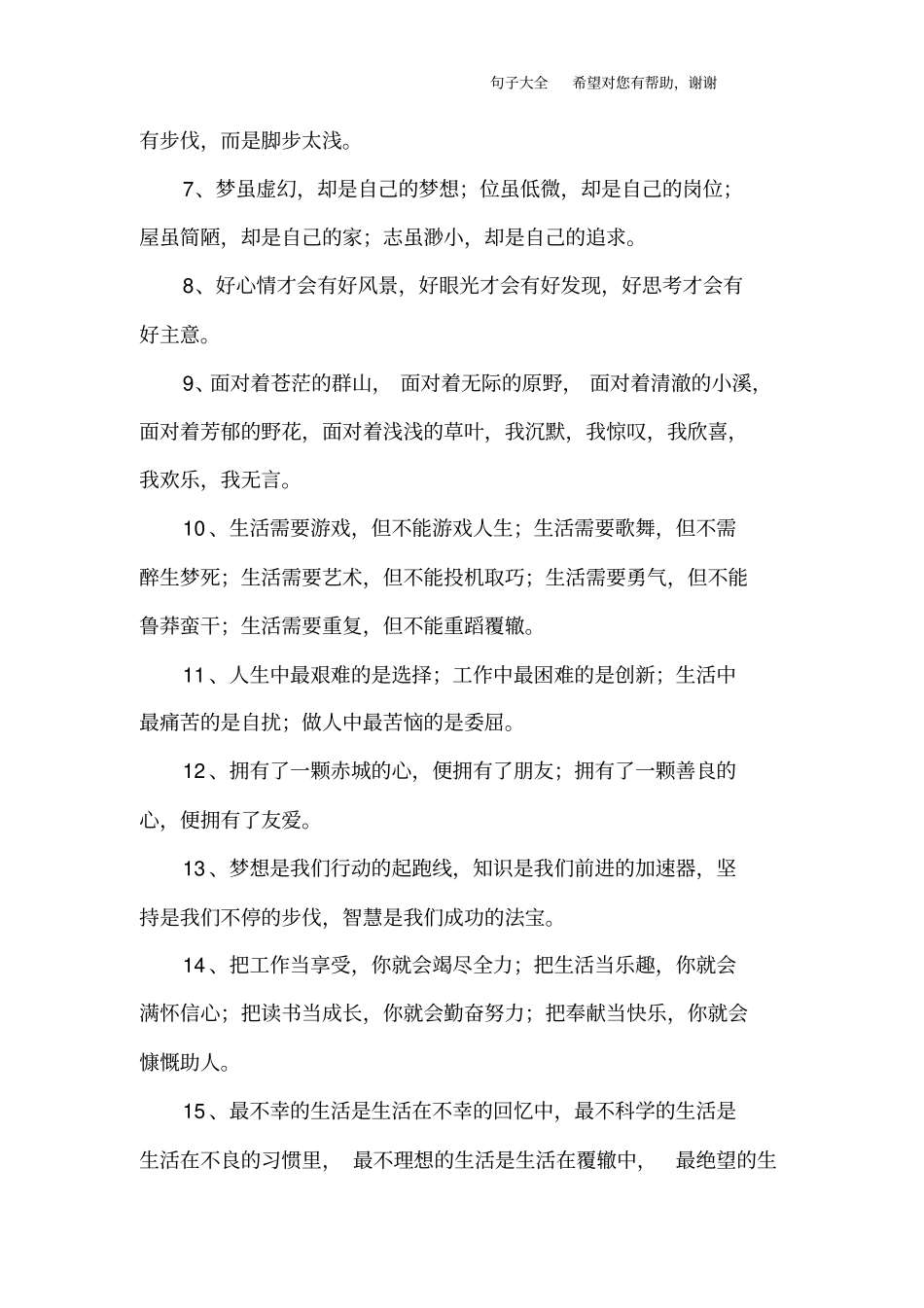 句子大全　希望对您有帮助，谢谢

有步伐，而是脚步太浅。

7、梦虽虚幻，却是自己的梦想；位虽低微，却是自己的岗位；屋虽简陋，却是自己的家；志虽渺小，却是自己的追求。

8、好心情才会有好风景，好眼光才会有好发现，好思考才会有好主意。

9、面对着苍茫的群山，面对着无际的原野，面对着清澈的小溪，面对着芳郁的野花，面对着浅浅的草叶，我沉默，我惊叹，我欣喜，我欢乐，我无言。

10、生活需要游戏，但不能游戏人生；生活需要歌舞，但不需醉生梦死；生活需要艺术，但不能投机取巧；生活需要勇气，但不能鲁莽蛮干；生活需要重复，但不能重蹈覆辙。

11、人生中最艰难的是选择；工作中最困难的是创新；生活中最痛苦的是自扰；做人中最苦恼的是委屈。

12、拥有了一颗赤城的心，便拥有了朋友；拥有了一颗善良的心，便拥有了友爱。

13、梦想是我们行动的起跑线，知识是我们前进的加速器，坚持是我们不停的步伐，智慧是我们成功的法宝。

14、把工作当享受，你就会竭尽全力；把生活当乐趣，你就会满怀信心；把读书当成长，你就会勤奋努力；把奉献当快乐，你就会慷慨助人。

15、最不幸的生活是生活在不幸的回忆中，最不科学的生活是生活在不良的习惯里，最不理想的生活是生活在覆辙中，最绝望的生